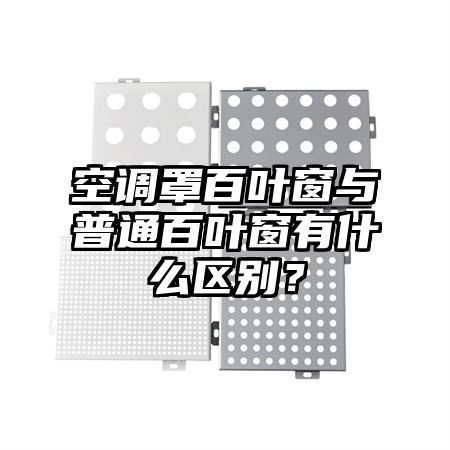 空调罩百叶窗与普通百叶窗有什么区别？